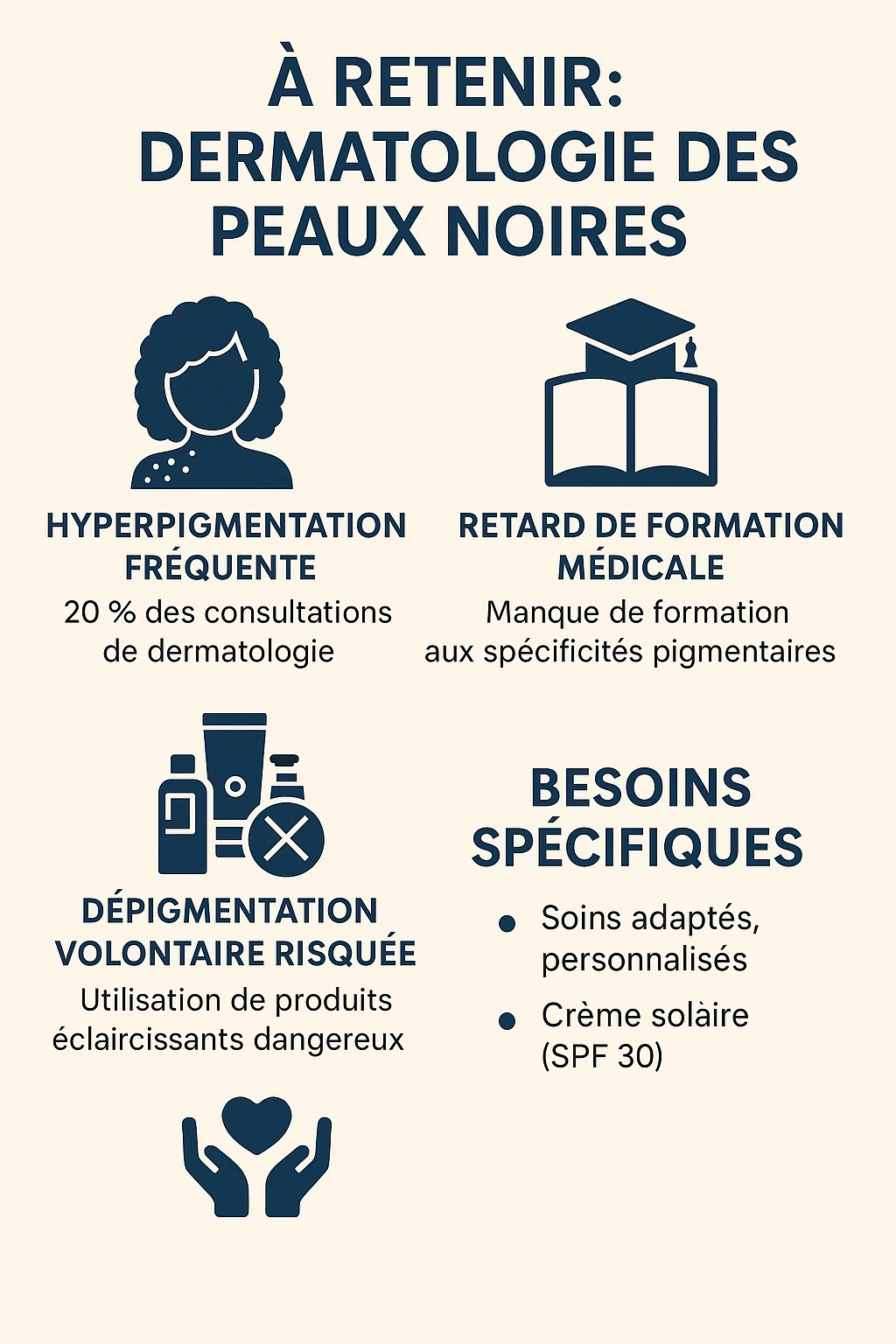 À RETENIR:
DERMATOLOGIE DES PEAUX NOIRES

HYPERPIGMENTATION FRÉQUENTE
20 % des consultations de dermatologie

RETARD DE FORMATION MÉDICALE
Manque de formation aux spécificités pigmentaires

DÉPIGMENTATION VOLONTAIRE RISQUÉE
Utilisation de produits éclaircissants dangereux

BESOINS SPÉCIFIQUES
• Soins adaptés, personnalisés
• Crème solàire (SPF 30)